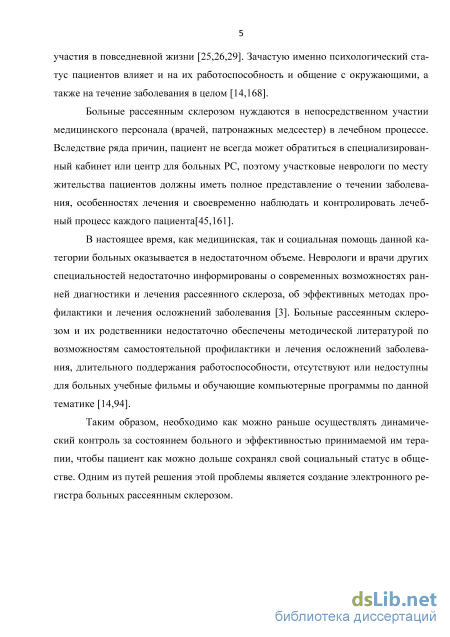 5

участия в повседневной жизни [25,26,29]. Зачастую именно психологический статус пациентов влияет и на их работоспособность и общение с окружающими, а также на течение заболевания в целом [14,168].

Больные рассеянным склерозом нуждаются в непосредственном участии медицинского персонала (врачей, патронажных медсестер) в лечебном процессе. Вследствие ряда причин, пациент не всегда может обратиться в специализированный кабинет или центр для больных РС, поэтому участковые неврологи по месту жительства пациентов должны иметь полное представление о течении заболевания, особенностях лечения и своевременно наблюдать и контролировать лечебный процесс каждого пациента[45,161].

В настоящее время, как медицинская, так и социальная помощь данной категории больных оказывается в недостаточном объеме. Неврологи и врачи других специальностей недостаточно информированы о современных возможностях ранней диагностики и лечения рассеянного склероза, об эффективных методах профилактики и лечения осложнений заболевания [3]. Больные рассеянным склерозом и их родственники недостаточно обеспечены методической литературой по возможностям самостоятельной профилактики и лечения осложнений заболевания, длительного поддержания работоспособности, отсутствуют или недоступны для больных учебные фильмы и обучающие компьютерные программы по данной тематике [14,94].

Таким образом, необходимо как можно раньше осуществлять динамический контроль за состоянием больного и эффективностью принимаемой им терапии, чтобы пациент как можно дольше сохранял свой социальный статус в обществе. Одним из путей решения этой проблемы является создание электронного регистра больных рассеянным склерозом.

dsLib.net
библиотека диссертаций